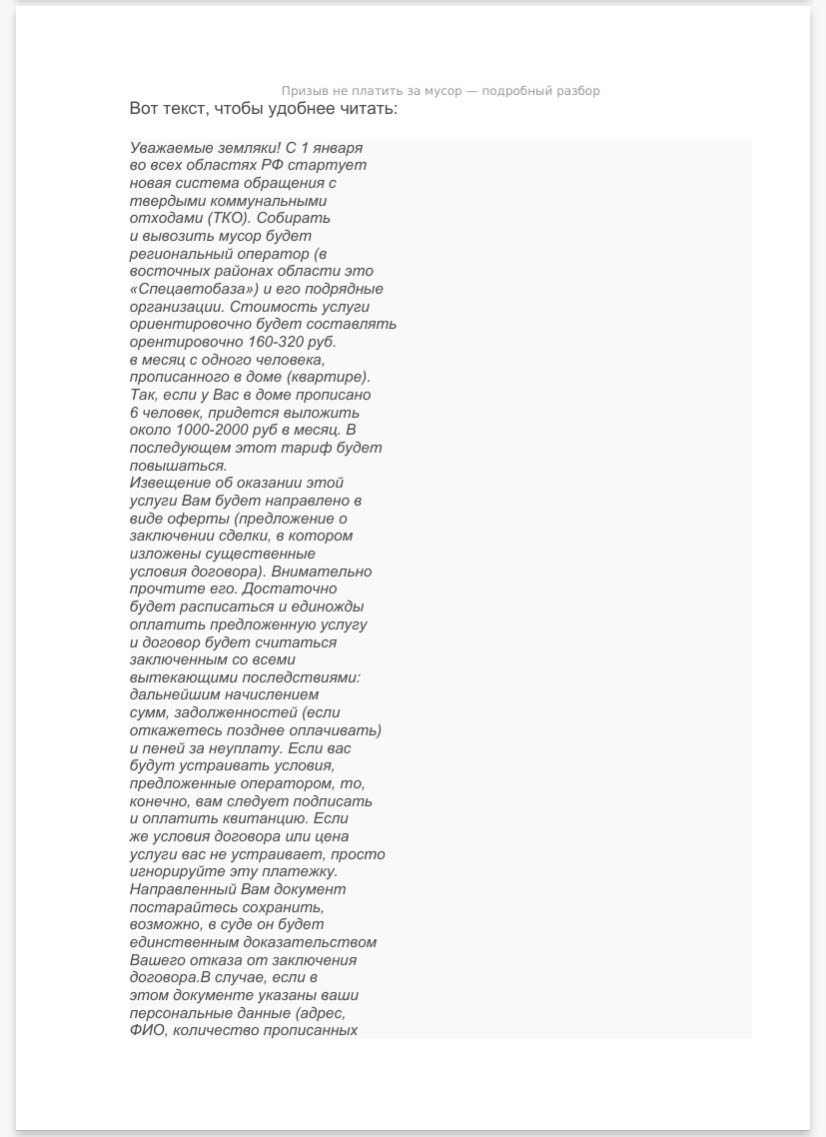 Призыв не платить за мусор — подробный разбор

Вот текст, чтобы удобнее читать:

Уважаемые земляки! С 1 января во всех областях РФ стартует новая система обращения с твердыми коммунальными отходами (ТКО). Собирать и вывозить мусор будет региональный оператор (в восточных районах области это «Спецавтобаза») и его подрядные организации. Стоимость услуги ориентировочно будет составлять орентировочно 160-320 руб. в месяц с одного человека, прописанного в доме (квартире). Так, если у Вас в доме прописано 6 человек, придется выложить около 1000-2000 руб в месяц. В последующем этот тариф будет повышаться.
Извещение об оказании этой услуги Вам будет направлено в виде оферты (предложение о заключении сделки, в котором изложены существенные условия договора). Внимательно прочтите его. Достаточно будет расписаться и единожды оплатить предложенную услугу и договор будет считаться заключенным со всеми вытекающими последствиями: дальнейшим начислением сумм, задолженностей (если откажетесь позднее оплачивать) и пеней за неуплату. Если вас будут устраивать условия, предложенные оператором, то, конечно, вам следует подписать и оплатить квитанцию. Если же условия договора или цена услуги вас не устраивает, просто игнорируйте эту платежку. Направленный Вам документ постарайтесь сохранить, возможно, в суде он будет единственным доказательством Вашего отказа от заключения договора.В случае, если в этом документе указаны ваши персональные данные (адрес, ФИО, количество прописанных